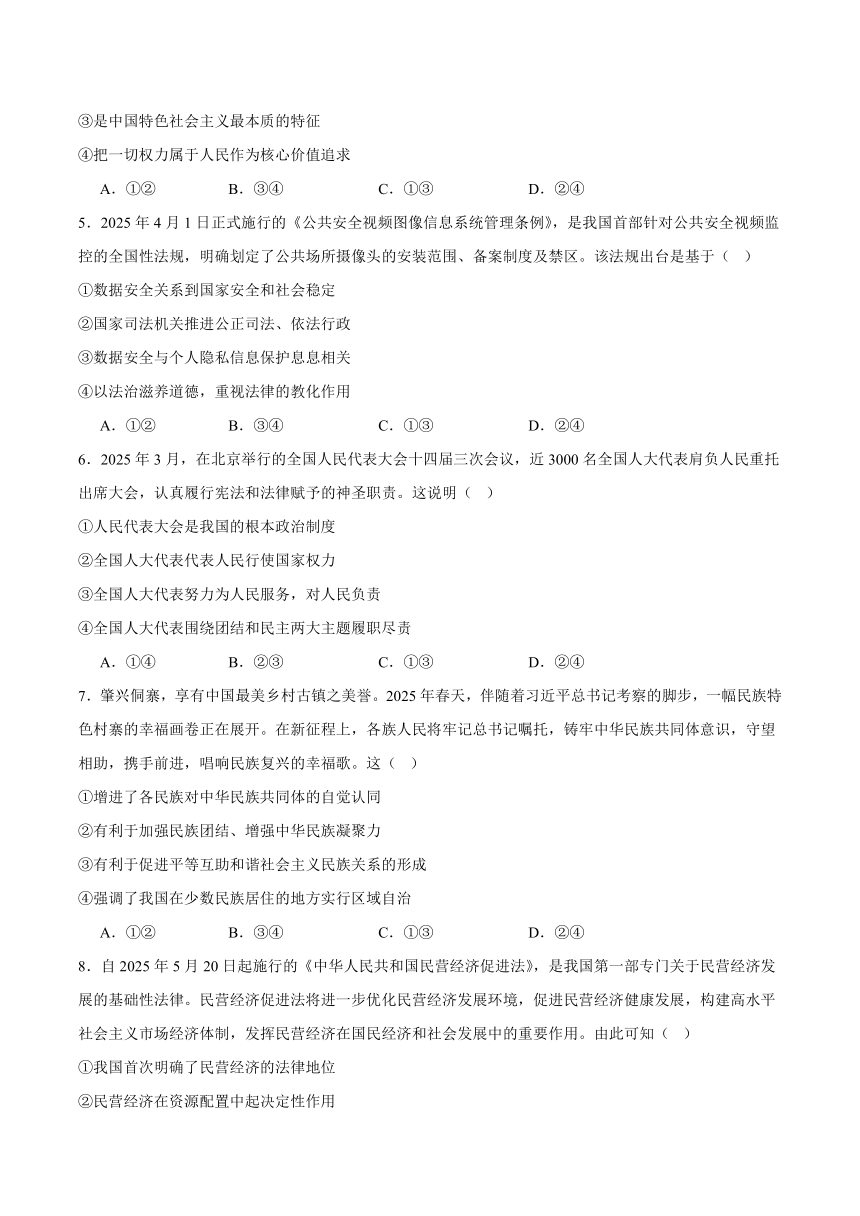 ③是中国特色社会主义最本质的特征

④把一切权力属于人民作为核心价值追求

A．①②　　B．③④　　C．①③　　D．②④

5．2025 年 4 月 1 日正式施行的《公共安全视频图像信息系统管理条例》，是我国首部针对公共安全视频监控的全国性法规，明确划定了公共场所摄像头的安装范围、备案制度及禁区。该法规出台是基于（　）

①数据安全关系到国家安全和社会稳定

②国家司法机关推进公正司法、依法行政

③数据安全与个人隐私信息保护息息相关

④以法治滋养道德，重视法律的教化作用

A．①②　　B．③④　　C．①③　　D．②④

6．2025 年 3 月，在北京举行的全国人民代表大会十四届三次会议，近 3000 名全国人大代表肩负人民重托出席大会，认真履行宪法和法律赋予的神圣职责。这说明（　）

①人民代表大会是我国的根本政治制度

②全国人大代表代表人民行使国家权力

③全国人大代表努力为人民服务，对人民负责

④全国人大代表围绕团结和民主两大主题履职尽责

A．①④　　B．②③　　C．①③　　D．②④

7．肇兴侗寨，享有中国最美乡村古镇之美誉。2025 年春天，伴随着习近平总书记考察的脚步，一幅民族特色村寨的幸福画卷正在展开。在新征程上，各族人民将牢记总书记嘱托，铸牢中华民族共同体意识，守望相助，携手前进，唱响民族复兴的幸福歌。这（　）

①增进了各民族对中华民族共同体的自觉认同

②有利于加强民族团结、增强中华民族凝聚力

③有利于促进平等互助和谐社会主义民族关系的形成

④强调了我国在少数民族居住的地方实行区域自治

A．①②　　B．③④　　C．①③　　D．②④

8．自 2025 年 5 月 20 日起施行的《中华人民共和国民营经济促进法》，是我国第一部专门关于民营经济发展的基础性法律。民营经济促进法将进一步优化民营经济发展环境，促进民营经济健康发展，构建高水平社会主义市场经济体制，发挥民营经济在国民经济和社会发展中的重要作用。由此可知（　）

①我国首次明确了民营经济的法律地位

②民营经济在资源配置中起决定性作用